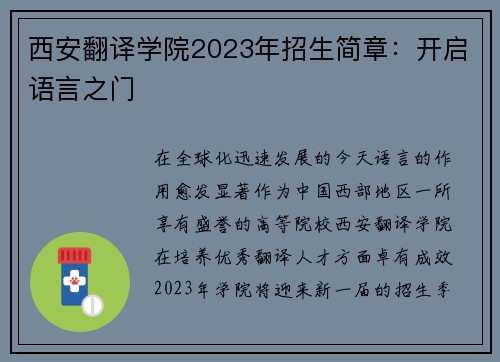 西安翻译学院2023年招生简章：开启语言之门

在全球化迅速发展的今天语言的作用愈发显著作为中国西部地区一所享有盛誉的高等院校西安翻译学院在培养优秀翻译人才方面卓有成效2023年学院将迎来新一届的招生季